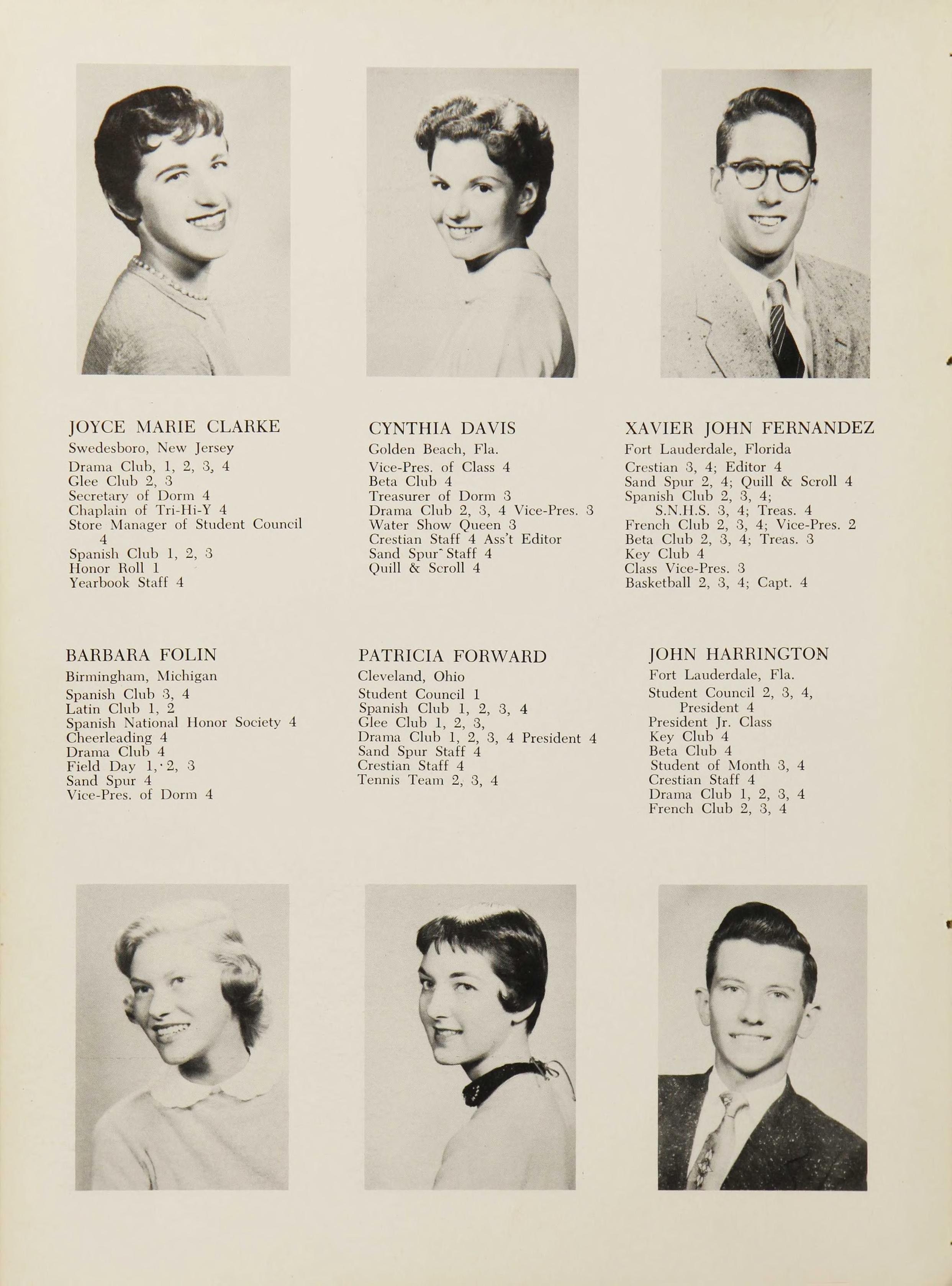 JOYCE MARIE CLARKE
Swedesboro, New Jersey
Drama Club, 1, 2, 3, 4
Glee Club 2, 3
Secretary of Dorm 4
Chaplain of Tri-Hi-Y 4
Store Manager of Student Council 4
Spanish Club 1, 2, 3
Honor Roll 1
Yearbook Staff 4

CYNTHIA DAVIS
Golden Beach, Fla.
Vice-Pres. of Class 4
Beta Club 4
Treasurer of Dorm 3
Drama Club 2, 3, 4 Vice-Pres. 3
Water Show Queen 3
Crestian Staff 4 Ass't Editor
Sand Spur Staff 4
Quill & Scroll 4

XAVIER JOHN FERNANDEZ
Fort Lauderdale, Florida
Crestian 3, 4; Editor 4
Sand Spur 2, 4; Quill & Scroll 4
Spanish Club 2, 3, 4;
S.N.H.S. 3, 4; Treas. 4
French Club 2, 3, 4; Vice-Pres. 2
Beta Club 2, 3, 4; Treas. 3
Key Club 4
Class Vice-Pres. 3
Basketball 2, 3, 4; Capt. 4

BARBARA FOLIN
Birmingham, Michigan
Spanish Club 3, 4
Latin Club 1, 2
Spanish National Honor Society 4
Cheerleading 4
Drama Club 4
Field Day 1, 2, 3
Sand Spur 4
Vice-Pres. of Dorm 4

PATRICIA FORWARD
Cleveland, Ohio
Student Council 1
Spanish Club 1, 2, 3, 4
Glee Club 1, 2, 3,
Drama Club 1, 2, 3, 4 President 4
Sand Spur Staff 4
Crestian Staff 4
Tennis Team 2, 3, 4

JOHN HARRINGTON
Fort Lauderdale, Fla.
Student Council 2, 3, 4,
President 4
President Jr. Class
Key Club 4
Beta Club 4
Student of Month 3, 4
Crestian Staff 4
Drama Club 1, 2, 3, 4
French Club 2, 3, 4